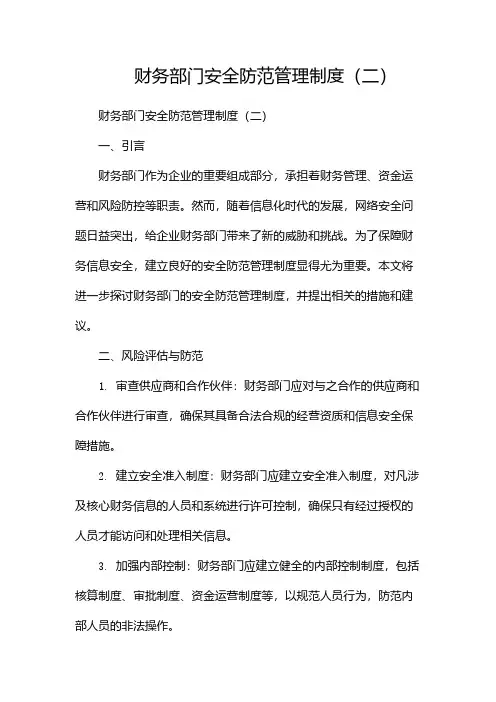 财务部门安全防范管理制度（二）

财务部门安全防范管理制度（二）

一、引言

财务部门作为企业的重要组成部分，承担着财务管理、资金运营和风险防控等职责。然而，随着信息化时代的发展，网络安全问题日益突出，给企业财务部门带来了新的威胁和挑战。为了保障财务信息安全，建立良好的安全防范管理制度显得尤为重要。本文将进一步探讨财务部门的安全防范管理制度，并提出相关的措施和建议。

二、风险评估与防范

1. 审查供应商和合作伙伴：财务部门应对与之合作的供应商和合作伙伴进行审查，确保其具备合法合规的经营资质和信息安全保障措施。

2. 建立安全准入制度：财务部门应建立安全准入制度，对凡涉及核心财务信息的人员和系统进行许可控制，确保只有经过授权的人员才能访问和处理相关信息。

3. 加强内部控制：财务部门应建立健全的内部控制制度，包括核算制度、审批制度、资金运营制度等，以规范人员行为，防范内部人员的非法操作。